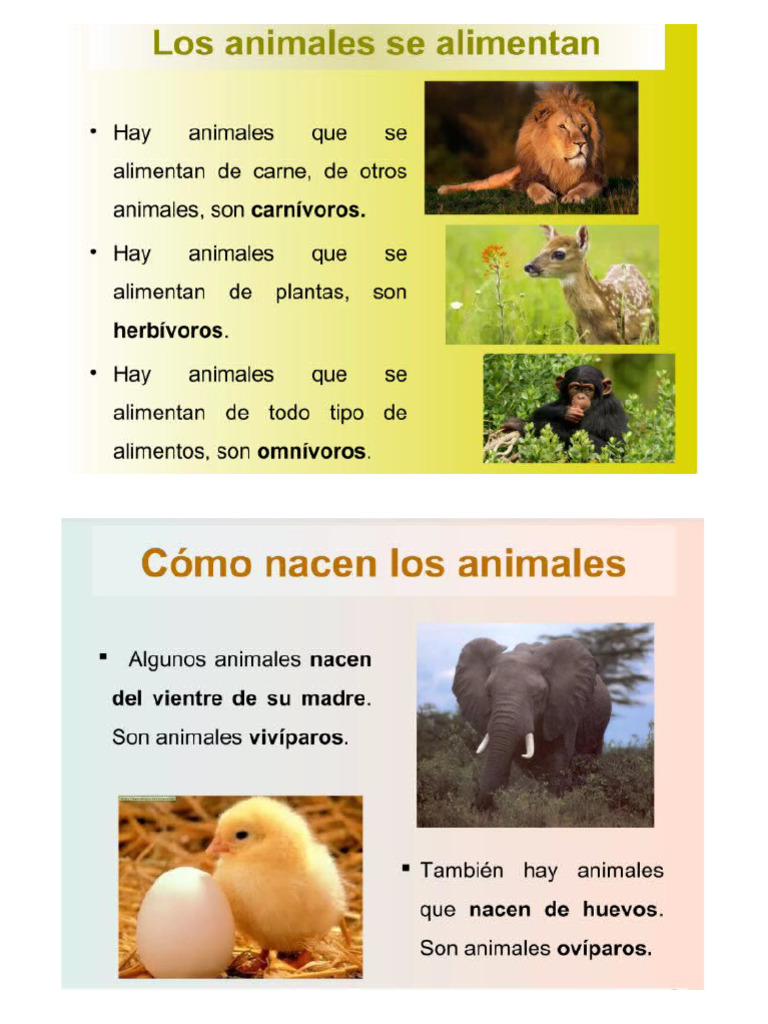 Los animales se alimentan

• Hay animales que se alimentan de carne, de otros animales, son carnívoros.

• Hay animales que se alimentan de plantas, son herbívoros.

• Hay animales que se alimentan de todo tipo de alimentos, son omnívoros.

Cómo nacen los animales

▪ Algunos animales nacen del vientre de su madre. Son animales vivíparos.

▪ También hay animales que nacen de huevos. Son animales ovíparos.